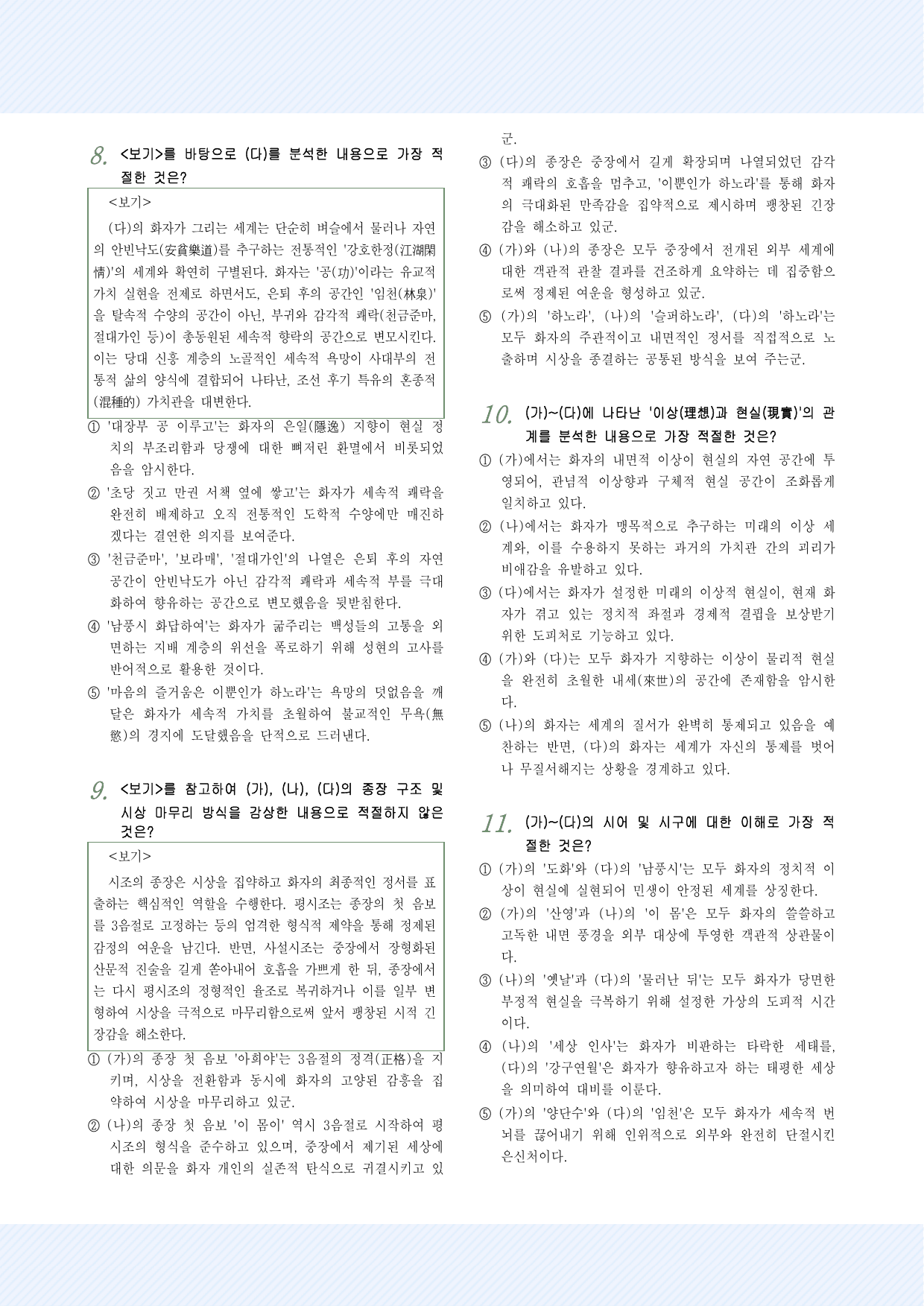 8. <보기>를 바탕으로 (다)를 분석한 내용으로 가장 적절한 것은?

<보기>

(다)의 화자가 그리는 세계는 단순히 벼슬에서 물러나 자연의 안빈낙도(安貧樂道)를 추구하는 전통적인 '강호한정(江湖閑情)'의 세계와 확연히 구별된다. 화자는 '공(功)'이라는 유교적 가치 실현을 전제로 하면서도, 은퇴 후의 공간인 '임천(林泉)'을 탈속적 수양의 공간이 아닌, 부귀와 감각적 쾌락(천금준마, 절대가인 등)이 총동원된 세속적 향락의 공간으로 변모시킨다. 이는 당대 신흥 계층의 노골적인 세속적 욕망이 사대부의 전통적 삶의 양식에 결합되어 나타난, 조선 후기 특유의 혼종적(混種的) 가치관을 대변한다.

① '대장부 공 이루고'는 화자의 은일(隱逸) 지향이 현실 정치의 부조리함과 당쟁에 대한 뼈저린 환멸에서 비롯되었음을 암시한다.
② '초당 짓고 만권 서책 옆에 쌓고'는 화자가 세속적 쾌락을 완전히 배제하고 오직 전통적인 도학적 수양에만 매진하겠다는 결연한 의지를 보여준다.
③ '천금준마', '보라매', '절대가인'의 나열은 은퇴 후의 자연 공간이 안빈낙도가 아닌 감각적 쾌락과 세속적 부를 극대화하여 향유하는 공간으로 변모했음을 뒷받침한다.
④ '남풍시 화답하여'는 화자가 굶주리는 백성들의 고통을 외면하는 지배 계층의 위선을 폭로하기 위해 성현의 고사를 반어적으로 활용한 것이다.
⑤ '마음의 즐거움은 이뿐인가 하노라'는 욕망의 덧없음을 깨달은 화자가 세속적 가치를 초월하여 불교적인 무욕(無慾)의 경지에 도달했음을 단적으로 드러낸다.

9. <보기>를 참고하여 (가), (나), (다)의 종장 구조 및 시상 마무리 방식을 감상한 내용으로 적절하지 않은 것은?

<보기>

시조의 종장은 시상을 집약하고 화자의 최종적인 정서를 표출하는 핵심적인 역할을 수행한다. 평시조는 종장의 첫 음보를 3음절로 고정하는 등의 엄격한 형식적 제약을 통해 정제된 감정의 여운을 남긴다. 반면, 사설시조는 중장에서 장형화된 산문적 진술을 길게 쏟아내어 호흡을 가쁘게 한 뒤, 종장에서는 다시 평시조의 정형적인 율조로 복귀하거나 이를 일부 변형하여 시상을 극적으로 마무리함으로써 앞서 팽창된 시적 긴장감을 해소한다.

① (가)의 종장 첫 음보 '아희야'는 3음절의 정격(正格)을 지키며, 시상을 전환함과 동시에 화자의 고양된 감흥을 집약하여 시상을 마무리하고 있군.
② (나)의 종장 첫 음보 '이 몸이' 역시 3음절로 시작하여 평시조의 형식을 준수하고 있으며, 중장에서 제기된 세상에 대한 의문을 화자 개인의 실존적 탄식으로 귀결시키고 있군.
③ (다)의 종장은 중장에서 길게 확장되며 나열되었던 감각적 쾌락의 호흡을 멈추고, '이뿐인가 하노라'를 통해 화자의 극대화된 만족감을 집약적으로 제시하며 팽창된 긴장감을 해소하고 있군.
④ (가)와 (나)의 종장은 모두 중장에서 전개된 외부 세계에 대한 객관적 관찰 결과를 건조하게 요약하는 데 집중함으로써 정제된 여운을 형성하고 있군.
⑤ (가)의 '하노라', (나)의 '슬퍼하노라', (다)의 '하노라'는 모두 화자의 주관적이고 내면적인 정서를 직접적으로 노출하며 시상을 종결하는 공통된 방식을 보여 주는군.

10. (가)~(다)에 나타난 '이상(理想)과 현실(現實)'의 관계를 분석한 내용으로 가장 적절한 것은?
① (가)에서는 화자의 내면적 이상이 현실의 자연 공간에 투영되어, 관념적 이상향과 구체적 현실 공간이 조화롭게 일치하고 있다.
② (나)에서는 화자가 맹목적으로 추구하는 미래의 이상 세계와, 이를 수용하지 못하는 과거의 가치관 간의 괴리가 비애감을 유발하고 있다.
③ (다)에서는 화자가 설정한 미래의 이상적 현실이, 현재 화자가 겪고 있는 정치적 좌절과 경제적 결핍을 보상받기 위한 도피처로 기능하고 있다.
④ (가)와 (다)는 모두 화자가 지향하는 이상이 물리적 현실을 완전히 초월한 내세(來世)의 공간에 존재함을 암시한다.
⑤ (나)의 화자는 세계의 질서가 완벽히 통제되고 있음을 예찬하는 반면, (다)의 화자는 세계가 자신의 통제를 벗어나 무질서해지는 상황을 경계하고 있다.

11. (가)~(다)의 시어 및 시구에 대한 이해로 가장 적절한 것은?
① (가)의 '도화'와 (다)의 '남풍시'는 모두 화자의 정치적 이상이 현실에 실현되어 민생이 안정된 세계를 상징한다.
② (가)의 '산영'과 (나)의 '이 몸'은 모두 화자의 쓸쓸하고 고독한 내면 풍경을 외부 대상에 투영한 객관적 상관물이다.
③ (나)의 '옛날'과 (다)의 '물러난 뒤'는 모두 화자가 당면한 부정적 현실을 극복하기 위해 설정한 가상의 도피적 시간이다.
④ (나)의 '세상 인사'는 화자가 비판하는 타락한 세태를, (다)의 '강구연월'은 화자가 향유하고자 하는 태평한 세상을 의미하여 대비를 이룬다.
⑤ (가)의 '양단수'와 (다)의 '임천'은 모두 화자가 세속적 번뇌를 끊어내기 위해 인위적으로 외부와 완전히 단절시킨 은신처이다.